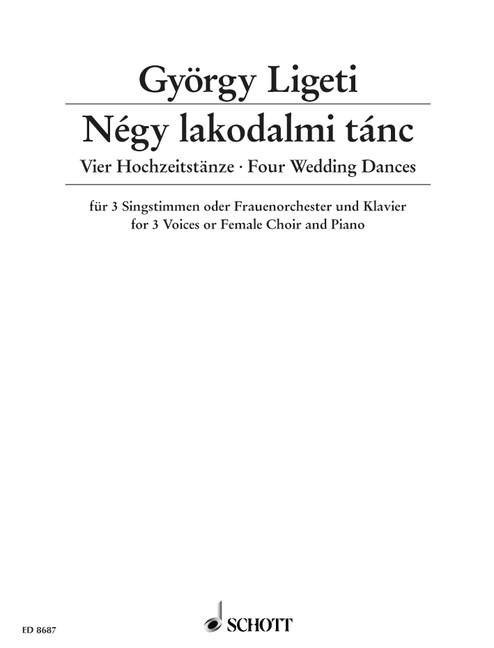 György Ligeti

Négy lakodalmi tánc

Vier Hochzeitstänze · Four Wedding Dances

für 3 Singstimmen oder Frauenorchester und Klavier
for 3 Voices or Female Choir and Piano

ED 8687

SCHOTT